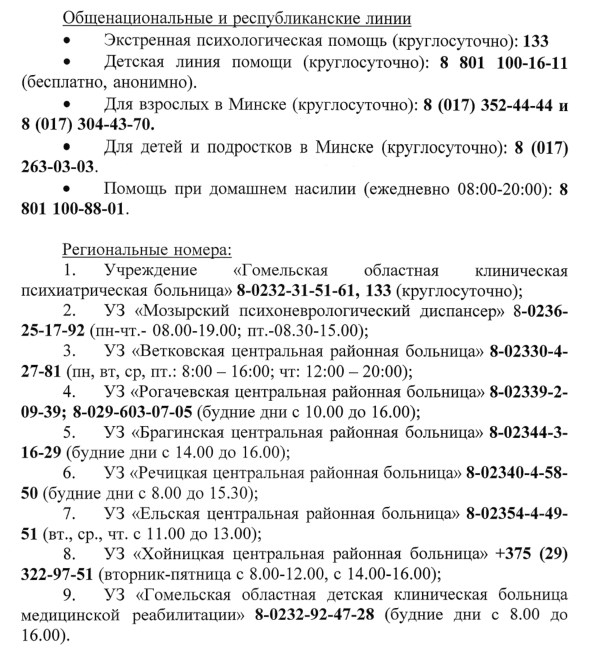 Общенациональные и республиканские линии

• Экстренная психологическая помощь (круглосуточно): 133

• Детская линия помощи (круглосуточно): 8 801 100-16-11 (бесплатно, анонимно).

• Для взрослых в Минске (круглосуточно): 8 (017) 352-44-44 и 8 (017) 304-43-70.

• Для детей и подростков в Минске (круглосуточно): 8 (017) 263-03-03.

• Помощь при домашнем насилии (ежедневно 08:00-20:00): 8 801 100-88-01.

Региональные номера:

1. Учреждение «Гомельская областная клиническая психиатрическая больница» 8-0232-31-51-61, 133 (круглосуточно);

2. УЗ «Мозырский психоневрологический диспансер» 8-0236-25-17-92 (пн-чт.- 08.00-19.00; пт.-08.30-15.00);

3. УЗ «Ветковская центральная районная больница» 8-02330-4-27-81 (пн, вт, ср, пт.: 8:00 – 16:00; чт: 12:00 – 20:00);

4. УЗ «Рогачевская центральная районная больница» 8-02339-2-09-39; 8-029-603-07-05 (будние дни с 10.00 до 16.00);

5. УЗ «Брагинская центральная районная больница» 8-02344-3-16-29 (будние дни с 14.00 до 16.00);

6. УЗ «Речицкая центральная районная больница» 8-02340-4-58-50 (будние дни с 8.00 до 15.30);

7. УЗ «Ельская центральная районная больница» 8-02354-4-49-51 (вт., ср., чт. с 11.00 до 13.00);

8. УЗ «Хойницкая центральная районная больница» +375 (29) 322-97-51 (вторник-пятница с 8.00-12.00, с 14.00-16.00);

9. УЗ «Гомельская областная детская клиническая больница медицинской реабилитации» 8-0232-92-47-28 (будние дни с 8.00 до 16.00).